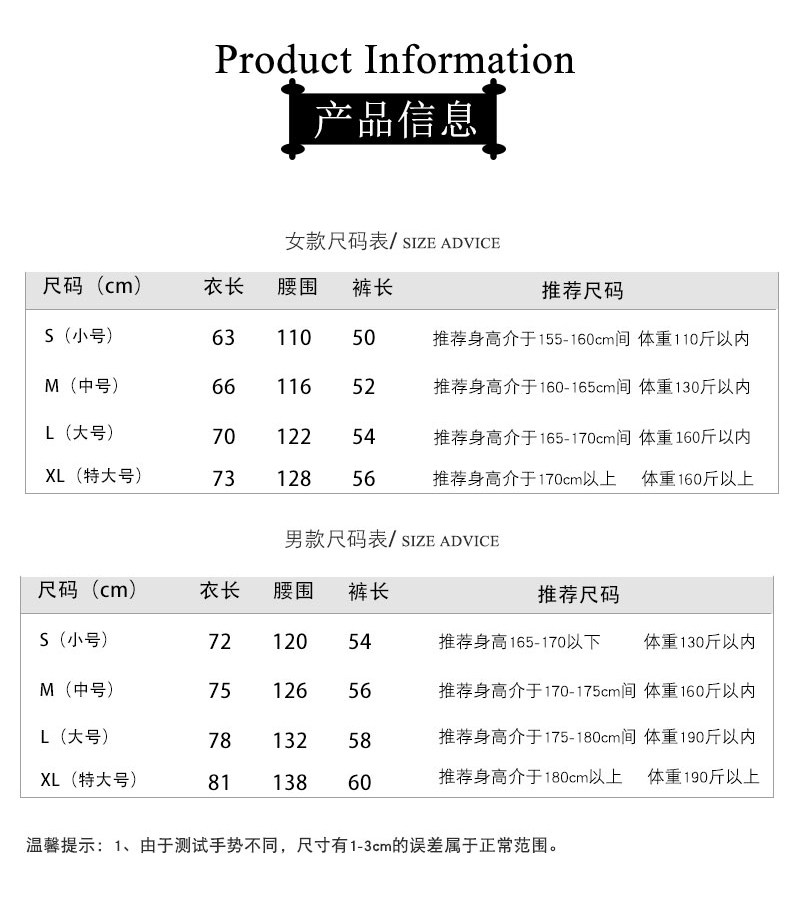 Product Information

产品信息

女款尺码表/ SIZE ADVICE

| 尺码（cm） | 衣长 | 腰围 | 裤长 | 推荐尺码 |
|---|---|---|---|---|
| S（小号） | 63 | 110 | 50 | 推荐身高介于155-160cm间 体重110斤以内 |
| M（中号） | 66 | 116 | 52 | 推荐身高介于160-165cm间 体重130斤以内 |
| L（大号） | 70 | 122 | 54 | 推荐身高介于165-170cm间 体重160斤以内 |
| XL（特大号） | 73 | 128 | 56 | 推荐身高介于170cm以上 体重160斤以上 |

男款尺码表/ SIZE ADVICE

| 尺码（cm） | 衣长 | 腰围 | 裤长 | 推荐尺码 |
|---|---|---|---|---|
| S（小号） | 72 | 120 | 54 | 推荐身高165-170以下 体重130斤以内 |
| M（中号） | 75 | 126 | 56 | 推荐身高介于170-175cm间 体重160斤以内 |
| L（大号） | 78 | 132 | 58 | 推荐身高介于175-180cm间 体重190斤以内 |
| XL（特大号） | 81 | 138 | 60 | 推荐身高介于180cm以上 体重190斤以上 |

温馨提示：1、由于测试手势不同，尺寸有1-3cm的误差属于正常范围。